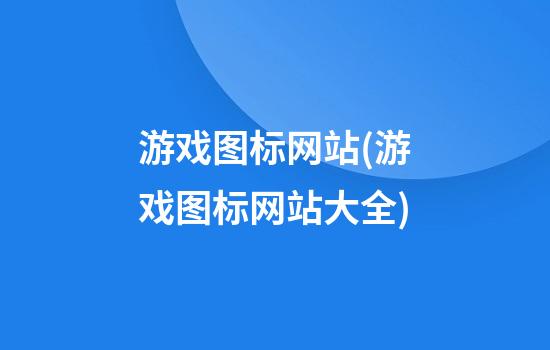 游戏图标网站(游戏图标网站大全)